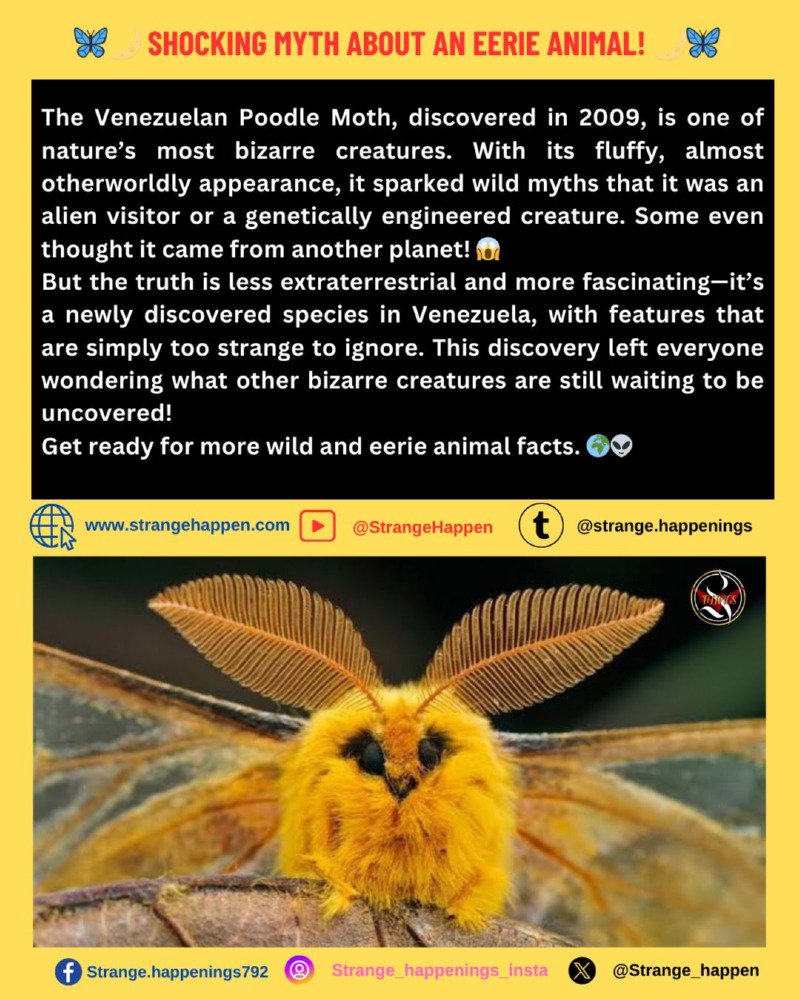 🦋 SHOCKING MYTH ABOUT AN EERIE ANIMAL! 🦋

The Venezuelan Poodle Moth, discovered in 2009, is one of nature's most bizarre creatures. With its fluffy, almost otherworldly appearance, it sparked wild myths that it was an alien visitor or a genetically engineered creature. Some even thought it came from another planet! 😱
But the truth is less extraterrestrial and more fascinating—it's a newly discovered species in Venezuela, with features that are simply too strange to ignore. This discovery left everyone wondering what other bizarre creatures are still waiting to be uncovered!
Get ready for more wild and eerie animal facts. 🌍👽

www.strangehappen.com @StrangeHappen @strange.happenings

Strange.happenings792 Strange_happenings_insta @Strange_happen